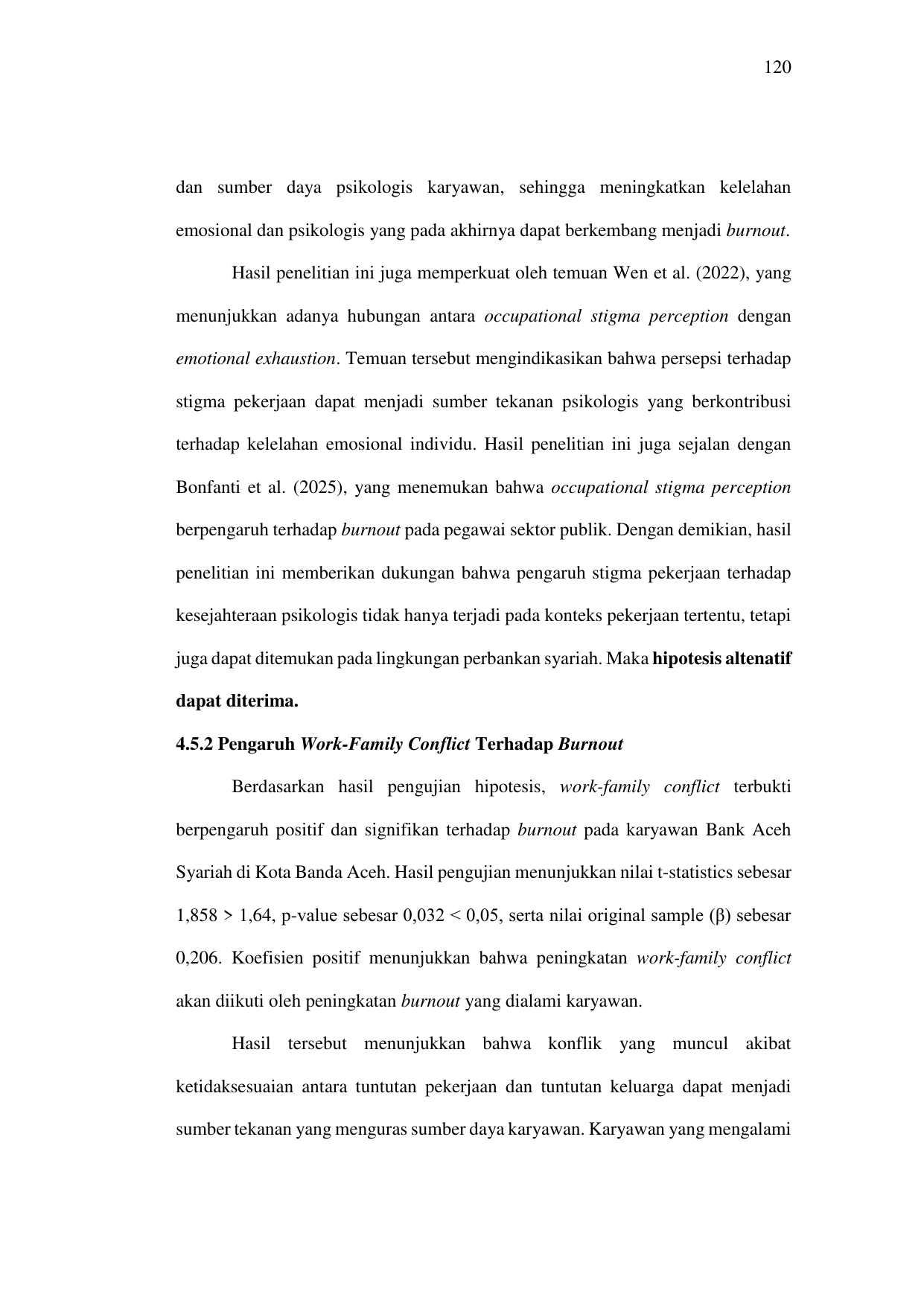 120

dan sumber daya psikologis karyawan, sehingga meningkatkan kelelahan emosional dan psikologis yang pada akhirnya dapat berkembang menjadi burnout.

Hasil penelitian ini juga memperkuat oleh temuan Wen et al. (2022), yang menunjukkan adanya hubungan antara occupational stigma perception dengan emotional exhaustion. Temuan tersebut mengindikasikan bahwa persepsi terhadap stigma pekerjaan dapat menjadi sumber tekanan psikologis yang berkontribusi terhadap kelelahan emosional individu. Hasil penelitian ini juga sejalan dengan Bonfanti et al. (2025), yang menemukan bahwa occupational stigma perception berpengaruh terhadap burnout pada pegawai sektor publik. Dengan demikian, hasil penelitian ini memberikan dukungan bahwa pengaruh stigma pekerjaan terhadap kesejahteraan psikologis tidak hanya terjadi pada konteks pekerjaan tertentu, tetapi juga dapat ditemukan pada lingkungan perbankan syariah. Maka hipotesis altenatif dapat diterima.

4.5.2 Pengaruh Work-Family Conflict Terhadap Burnout

Berdasarkan hasil pengujian hipotesis, work-family conflict terbukti berpengaruh positif dan signifikan terhadap burnout pada karyawan Bank Aceh Syariah di Kota Banda Aceh. Hasil pengujian menunjukkan nilai t-statistics sebesar 1,858 > 1,64, p-value sebesar 0,032 < 0,05, serta nilai original sample (β) sebesar 0,206. Koefisien positif menunjukkan bahwa peningkatan work-family conflict akan diikuti oleh peningkatan burnout yang dialami karyawan.

Hasil tersebut menunjukkan bahwa konflik yang muncul akibat ketidaksesuaian antara tuntutan pekerjaan dan tuntutan keluarga dapat menjadi sumber tekanan yang menguras sumber daya karyawan. Karyawan yang mengalami